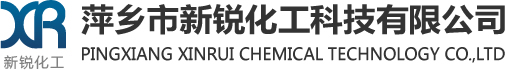 XR
新锐化工

萍乡市新锐化工科技有限公司
PINGXIANG XINRUI CHEMICAL TECHNOLOGY CO.,LTD